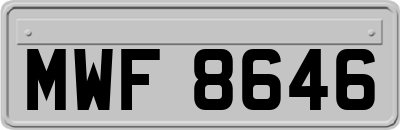 MWF 8646